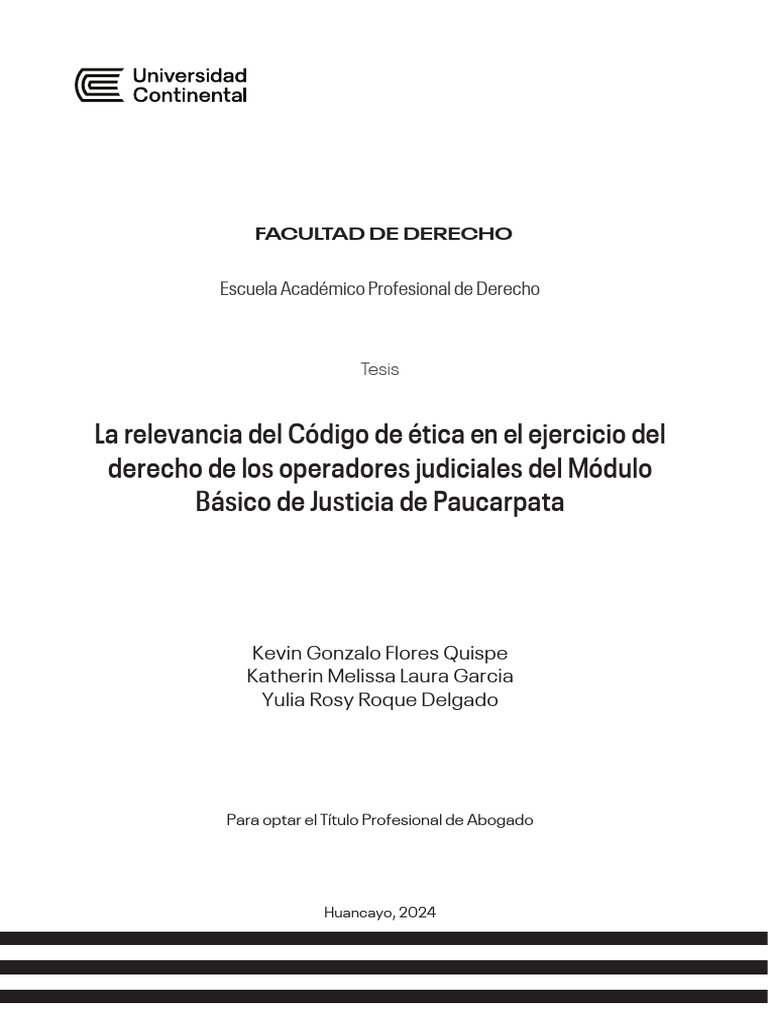 Universidad Continental

FACULTAD DE DERECHO

Escuela Académico Profesional de Derecho

Tesis

La relevancia del Código de ética en el ejercicio del derecho de los operadores judiciales del Módulo Básico de Justicia de Paucarpata

Kevin Gonzalo Flores Quispe
Katherin Melissa Laura Garcia
Yulia Rosy Roque Delgado

Para optar el Título Profesional de Abogado

Huancayo, 2024